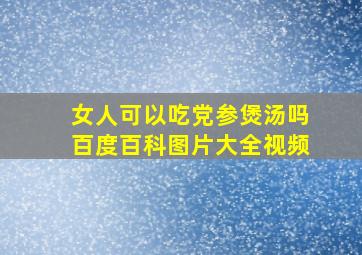 女人可以吃党参煲汤吗
百度百科图片大全视频